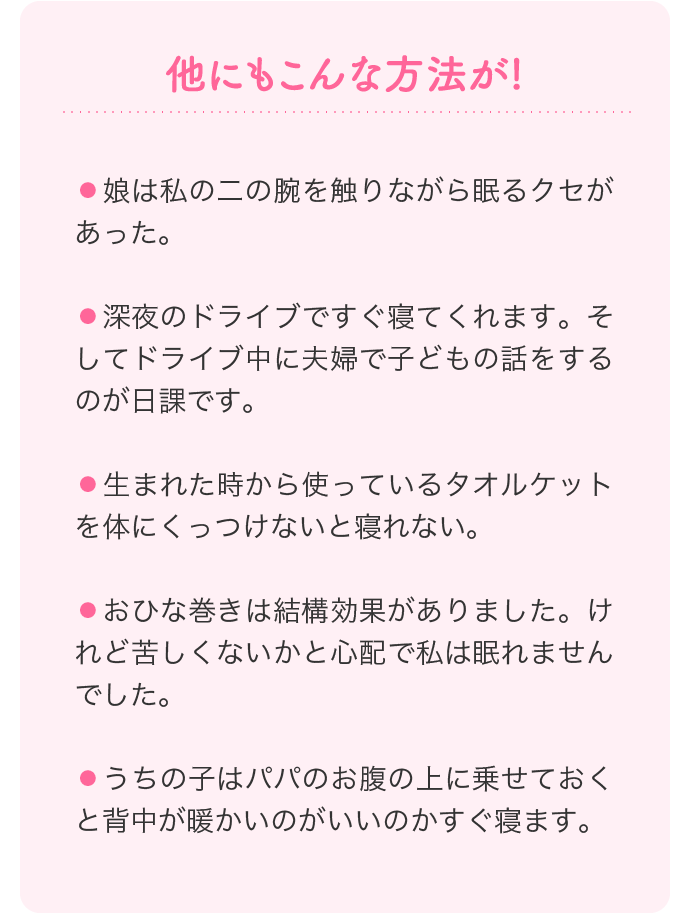 他にもこんな方法が!

●娘は私の二の腕を触りながら眠るクセがあった。

●深夜のドライブですぐ寝てくれます。そしてドライブ中に夫婦で子どもの話をするのが日課です。

●生まれた時から使っているタオルケットを体にくっつけないと寝れない。

●おひな巻きは結構効果がありました。けれど苦しくないかと心配で私は眠れませんでした。

●うちの子はパパのお腹の上に乗せておくと背中が暖かいのがいいのかすぐ寝ます。